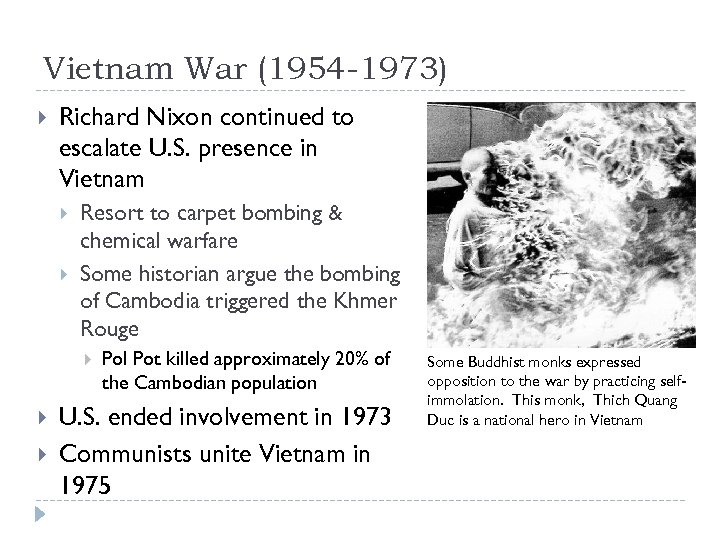 Vietnam War (1954-1973)

Richard Nixon continued to escalate U.S. presence in Vietnam

Resort to carpet bombing & chemical warfare

Some historian argue the bombing of Cambodia triggered the Khmer Rouge

Pol Pot killed approximately 20% of the Cambodian population

U.S. ended involvement in 1973

Communists unite Vietnam in 1975

Some Buddhist monks expressed opposition to the war by practicing self-immolation. This monk, Thich Quang Duc is a national hero in Vietnam